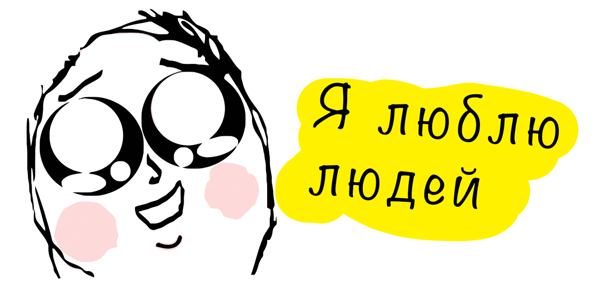 Я люблю людей